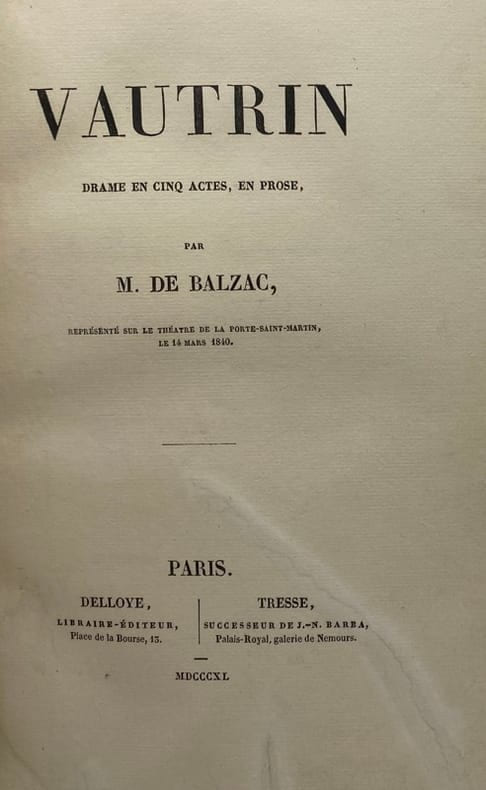 VAUTRIN

DRAME EN CINQ ACTES, EN PROSE,

PAR

M. DE BALZAC,

REPRÉSENTÉ SUR LE THÉATRE DE LA PORTE-SAINT-MARTIN, LE 14 MARS 1840.

PARIS.

DELLOYE,
LIBRAIRE-ÉDITEUR,
Place de la Bourse, 13.

TRESSE,
SUCCESSEUR DE J.-N. BARBA,
Palais-Royal, galerie de Nemours.

MDCCCXL